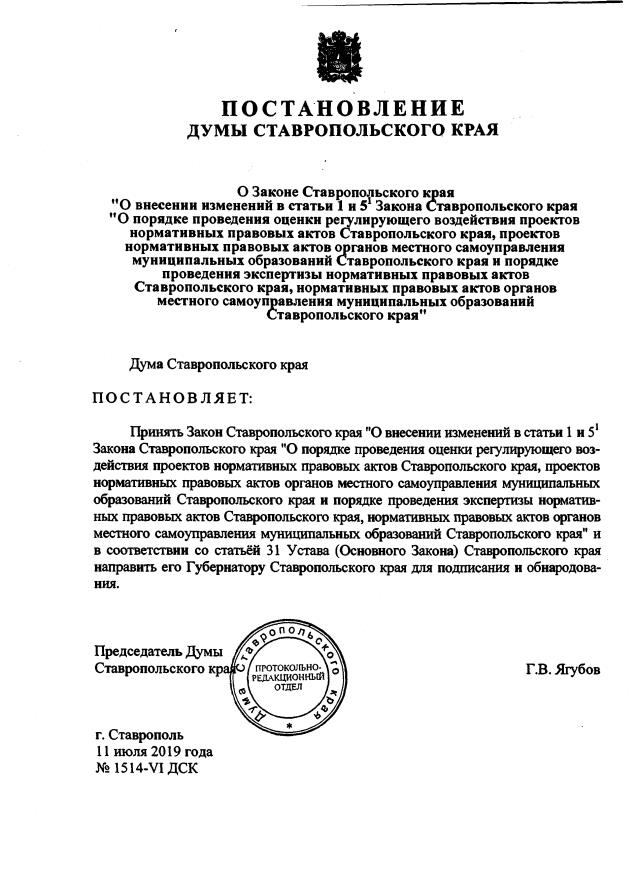 ПОСТАНОВЛЕНИЕ
ДУМЫ СТАВРОПОЛЬСКОГО КРАЯ

О Законе Ставропольского края "О внесении изменений в статьи 1 и $5^1$ Закона Ставропольского края "О порядке проведения оценки регулирующего воздействия проектов нормативных правовых актов Ставропольского края, проектов нормативных правовых актов органов местного самоуправления муниципальных образований Ставропольского края и порядке проведения экспертизы нормативных правовых актов Ставропольского края, нормативных правовых актов органов местного самоуправления муниципальных образований Ставропольского края"

Дума Ставропольского края

ПОСТАНОВЛЯЕТ:

Принять Закон Ставропольского края "О внесении изменений в статьи 1 и $5^1$ Закона Ставропольского края "О порядке проведения оценки регулирующего воздействия проектов нормативных правовых актов Ставропольского края, проектов нормативных правовых актов органов местного самоуправления муниципальных образований Ставропольского края и порядке проведения экспертизы нормативных правовых актов Ставропольского края, нормативных правовых актов органов местного самоуправления муниципальных образований Ставропольского края" и в соответствии со статьёй 31 Устава (Основного Закона) Ставропольского края направить его Губернатору Ставропольского края для подписания и обнародования.

Председатель Думы
Ставропольского края

Дума Ставропольского края
ПРОТОКОЛЬНО-РЕДАКЦИОННЫЙ ОТДЕЛ

Г.В. Ягубов

г. Ставрополь
11 июля 2019 года
№ 1514-VI ДСК